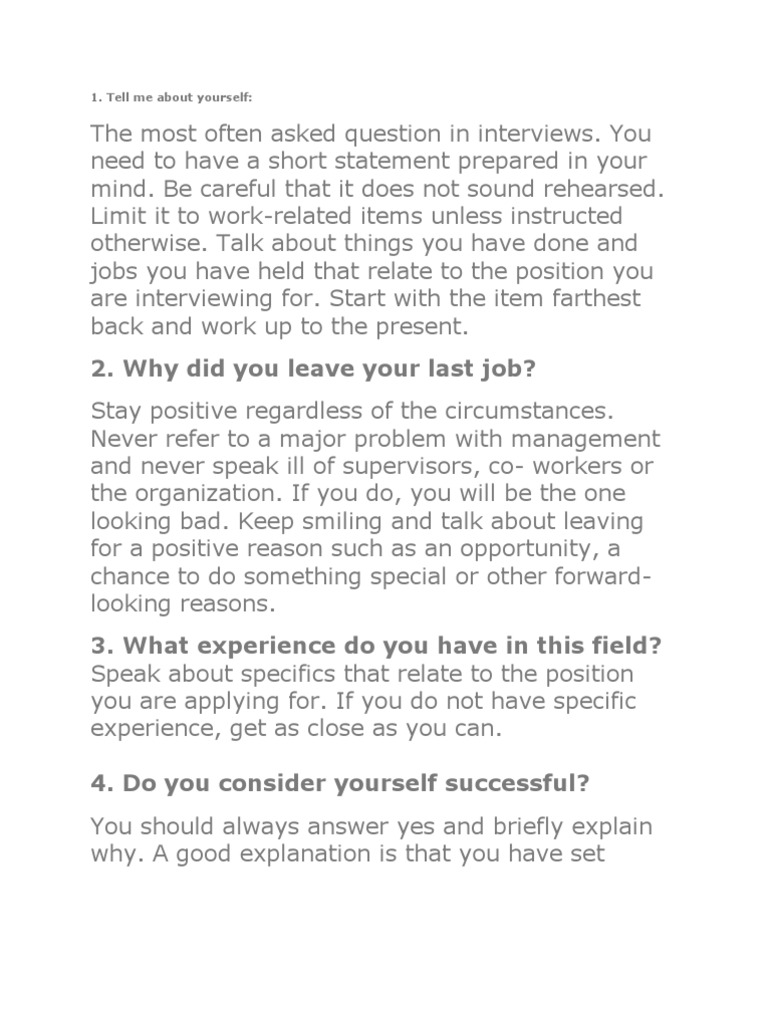 1. Tell me about yourself:

The most often asked question in interviews. You need to have a short statement prepared in your mind. Be careful that it does not sound rehearsed. Limit it to work-related items unless instructed otherwise. Talk about things you have done and jobs you have held that relate to the position you are interviewing for. Start with the item farthest back and work up to the present.

2. Why did you leave your last job?

Stay positive regardless of the circumstances. Never refer to a major problem with management and never speak ill of supervisors, co- workers or the organization. If you do, you will be the one looking bad. Keep smiling and talk about leaving for a positive reason such as an opportunity, a chance to do something special or other forward-looking reasons.

3. What experience do you have in this field?
Speak about specifics that relate to the position you are applying for. If you do not have specific experience, get as close as you can.

4. Do you consider yourself successful?

You should always answer yes and briefly explain why. A good explanation is that you have set